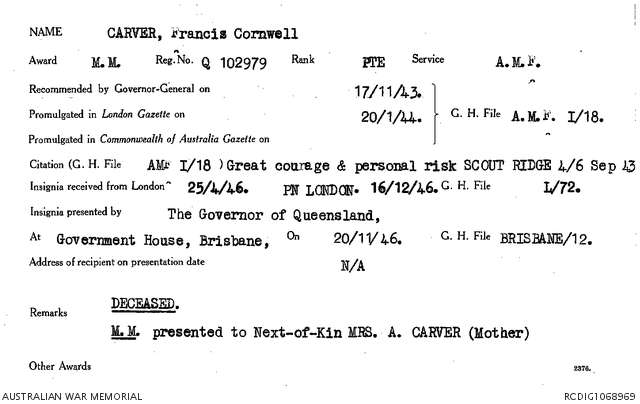 NAME CARVER, Francis Cornwell

Award M.M. Reg. No. Q 102979 Rank PTE Service A.M.F.

Recommended by Governor-General on 17/11/43.

Promulgated in London Gazette on 20/1/44. G. H. File A.M.F. I/18.

Promulgated in Commonwealth of Australia Gazette on

Citation (G. H. File AMF I/18 ) Great courage & personal risk SCOUT RIDGE 4/6 Sep 43

Insignia received from London 25/4/46. PN LONDON. 16/12/46. G. H. File L/72.

Insignia presented by The Governor of Queensland,

At Government House, Brisbane, On 20/11/46. G. H. File BRISBANE/12.

Address of recipient on presentation date N/A

Remarks DECEASED.

M.M. presented to Next-of-Kin MRS. A. CARVER (Mother)

Other Awards

2376.

AUSTRALIAN WAR MEMORIAL

RCDIG1068969